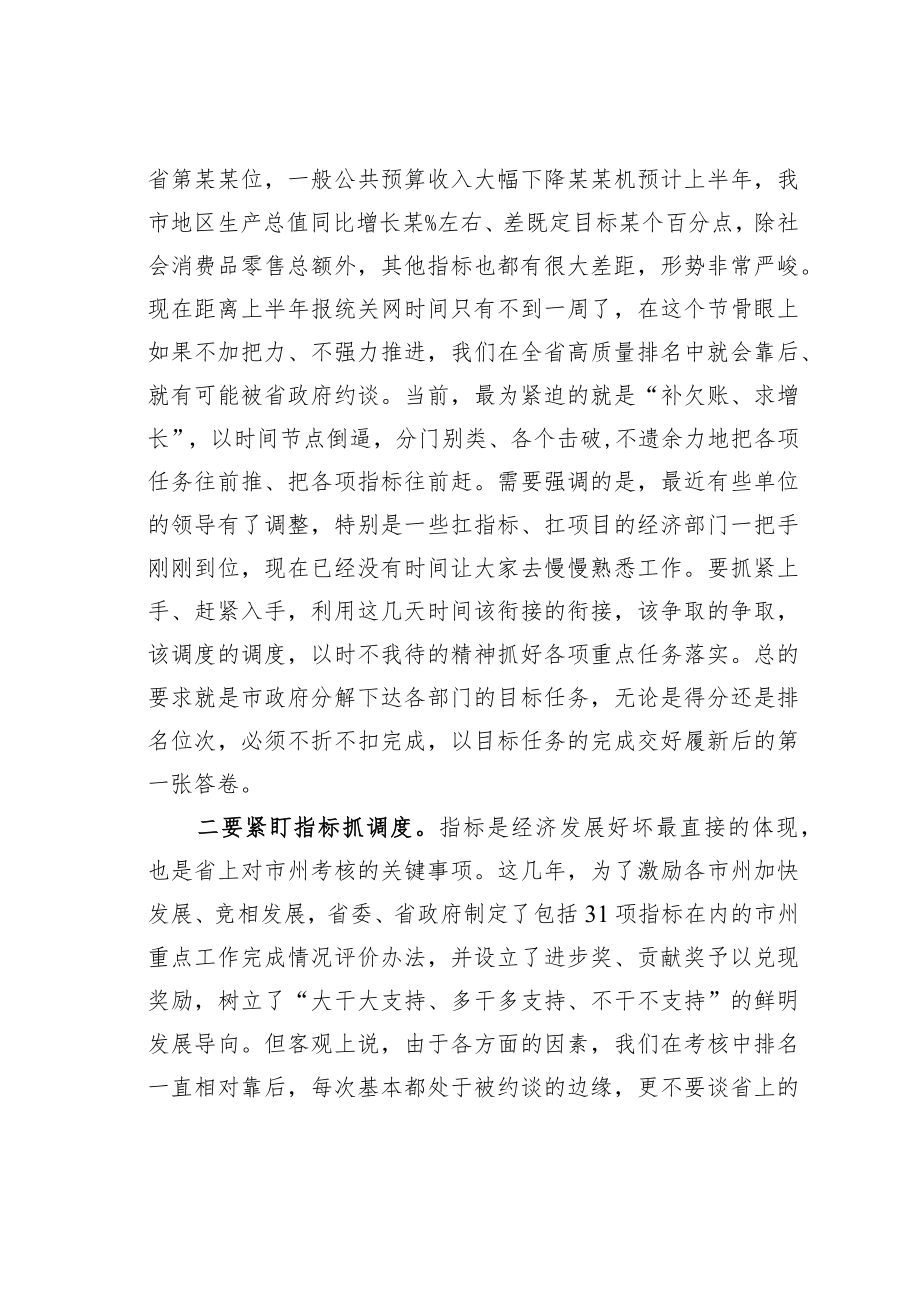 省第某某位，一般公共预算收入大幅下降某某机预计上半年，我市地区生产总值同比增长某%左右、差既定目标某个百分点，除社会消费品零售总额外，其他指标也都有很大差距，形势非常严峻。现在距离上半年报统关网时间只有不到一周了，在这个节骨眼上如果不加把力、不强力推进，我们在全省高质量排名中就会靠后、就有可能被省政府约谈。当前，最为紧迫的就是“补欠账、求增长”，以时间节点倒逼，分门别类、各个击破，不遗余力地把各项任务往前推、把各项指标往前赶。需要强调的是，最近有些单位的领导有了调整，特别是一些扛指标、扛项目的经济部门一把手刚刚到位，现在已经没有时间让大家去慢慢熟悉工作。要抓紧上手、赶紧入手，利用这几天时间该衔接的衔接，该争取的争取，该调度的调度，以时不我待的精神抓好各项重点任务落实。总的要求就是市政府分解下达各部门的目标任务，无论是得分还是排名位次，必须不折不扣完成，以目标任务的完成交好履新后的第一张答卷。

二要紧盯指标抓调度。指标是经济发展好坏最直接的体现，也是省上对市州考核的关键事项。这几年，为了激励各市州加快发展、竞相发展，省委、省政府制定了包括31项指标在内的市州重点工作完成情况评价办法，并设立了进步奖、贡献奖予以兑现奖励，树立了“大干大支持、多干多支持、不干不支持”的鲜明发展导向。但客观上说，由于各方面的因素，我们在考核中排名一直相对靠后，每次基本都处于被约谈的边缘，更不要谈省上的